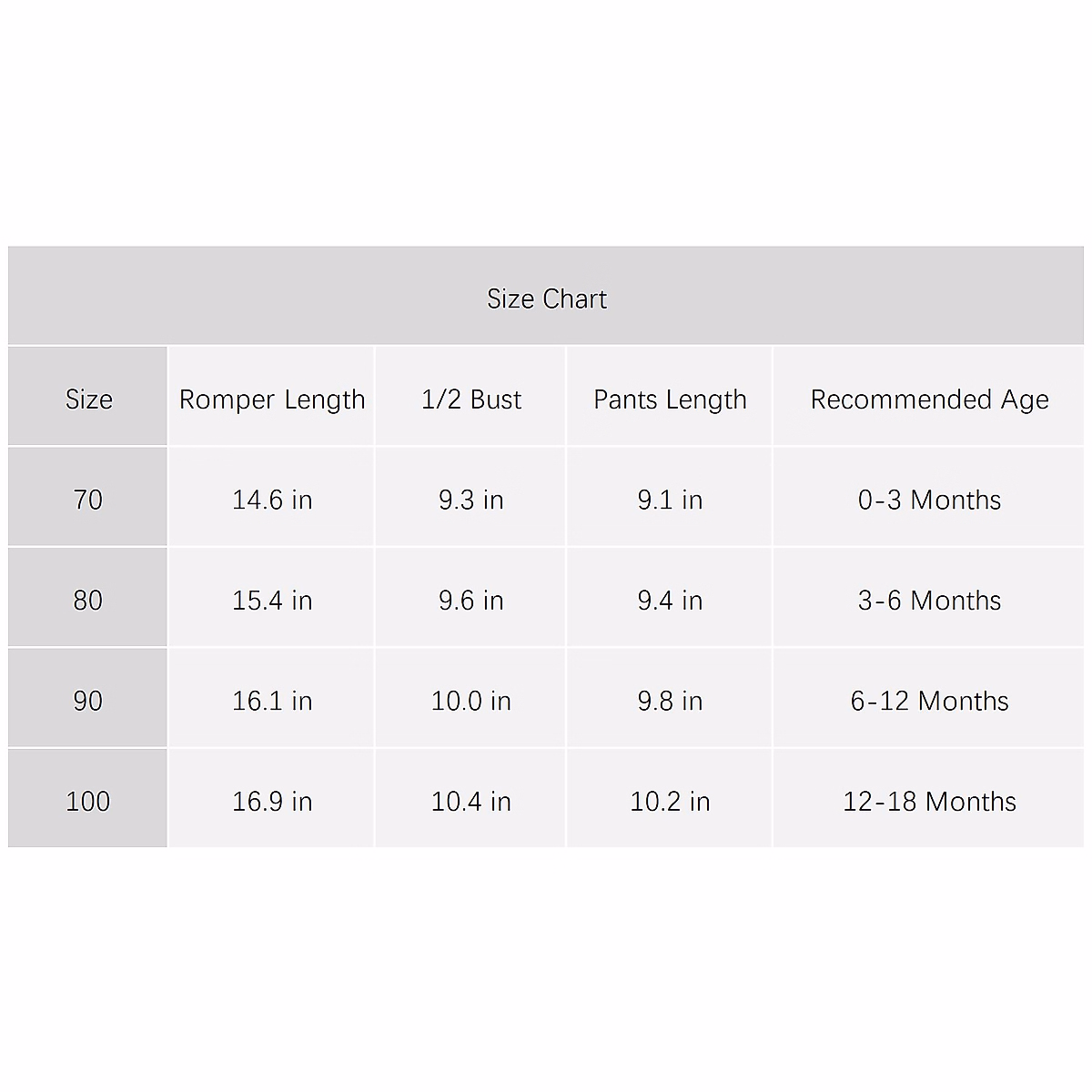 Size Chart

| Size | Romper Length | 1/2 Bust | Pants Length | Recommended Age |
|---|---|---|---|---|
| 70 | 14.6 in | 9.3 in | 9.1 in | 0-3 Months |
| 80 | 15.4 in | 9.6 in | 9.4 in | 3-6 Months |
| 90 | 16.1 in | 10.0 in | 9.8 in | 6-12 Months |
| 100 | 16.9 in | 10.4 in | 10.2 in | 12-18 Months |